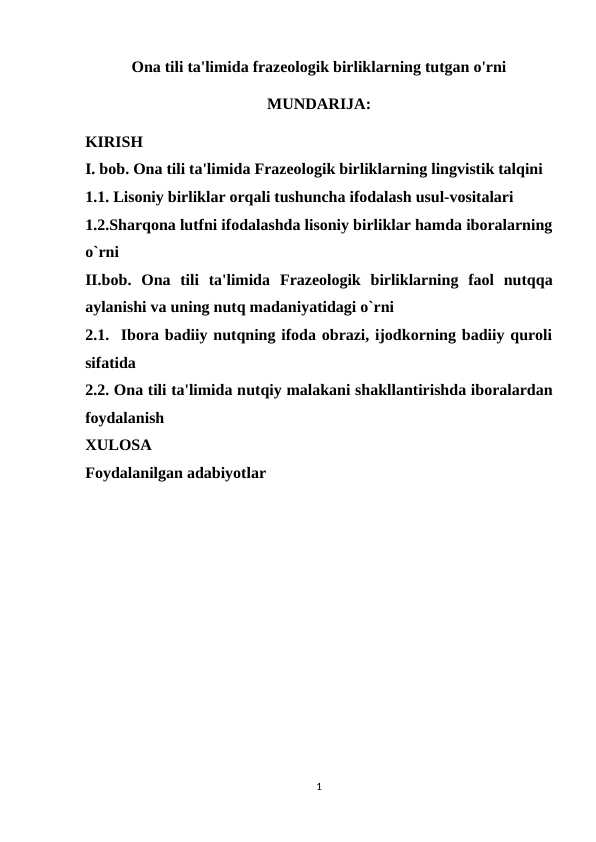 Ona tili ta'limida frazeologik birliklarning tutgan o'rni

MUNDARIJA:

KIRISH

I. bob. Ona tili ta'limida Frazeologik birliklarning lingvistik talqini

1.1. Lisoniy birliklar orqali tushuncha ifodalash usul-vositalari

1.2.Sharqona lutfni ifodalashda lisoniy birliklar hamda iboralarning o`rni

II.bob. Ona tili ta'limida Frazeologik birliklarning faol nutqqa aylanishi va uning nutq madaniyatidagi o`rni

2.1. Ibora badiiy nutqning ifoda obrazi, ijodkorning badiiy quroli sifatida

2.2. Ona tili ta'limida nutqiy malakani shakllantirishda iboralardan foydalanish

XULOSA

Foydalanilgan adabiyotlar

1